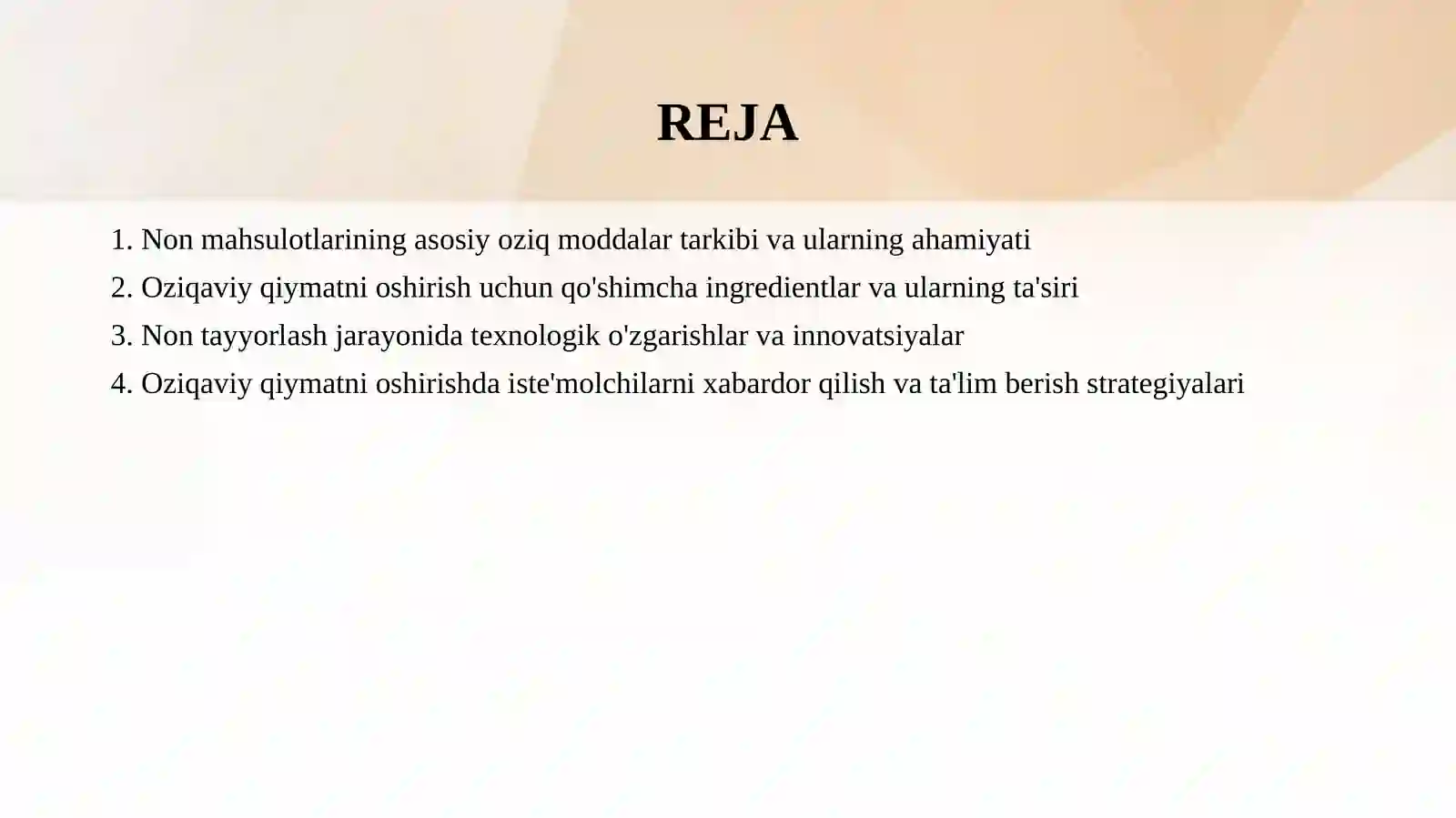 REJA

1. Non mahsulotlarining asosiy oziq moddalar tarkibi va ularning ahamiyati
2. Oziqaviy qiymatni oshirish uchun qo'shimcha ingredientlar va ularning ta'siri
3. Non tayyorlash jarayonida texnologik o'zgarishlar va innovatsiyalar
4. Oziqaviy qiymatni oshirishda iste'molchilarni xabardor qilish va ta'lim berish strategiyalari